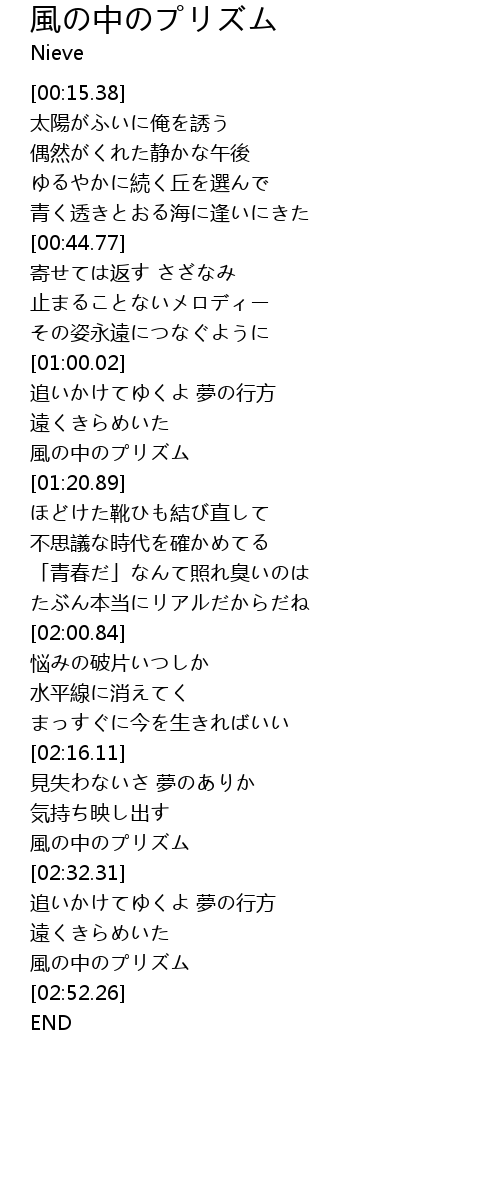 風の中のプリズム
Nieve

[00:15.38]
太陽がふいに俺を誘う
偶然がくれた静かな午後
ゆるやかに続く丘を選んで
青く透きとおる海に逢いにきた
[00:44.77]
寄せては返す さざなみ
止まることないメロディー
その姿永遠につなぐように
[01:00.02]
追いかけてゆくよ 夢の行方
遠くきらめいた
風の中のプリズム
[01:20.89]
ほどけた靴ひも結び直して
不思議な時代を確かめてる
「青春だ」なんて照れ臭いのは
たぶん本当にリアルだからだね
[02:00.84]
悩みの破片いつしか
水平線に消えてく
まっすぐに今を生きればいい
[02:16.11]
見失わないさ 夢のありか
気持ち映し出す
風の中のプリズム
[02:32.31]
追いかけてゆくよ 夢の行方
遠くきらめいた
風の中のプリズム
[02:52.26]
END